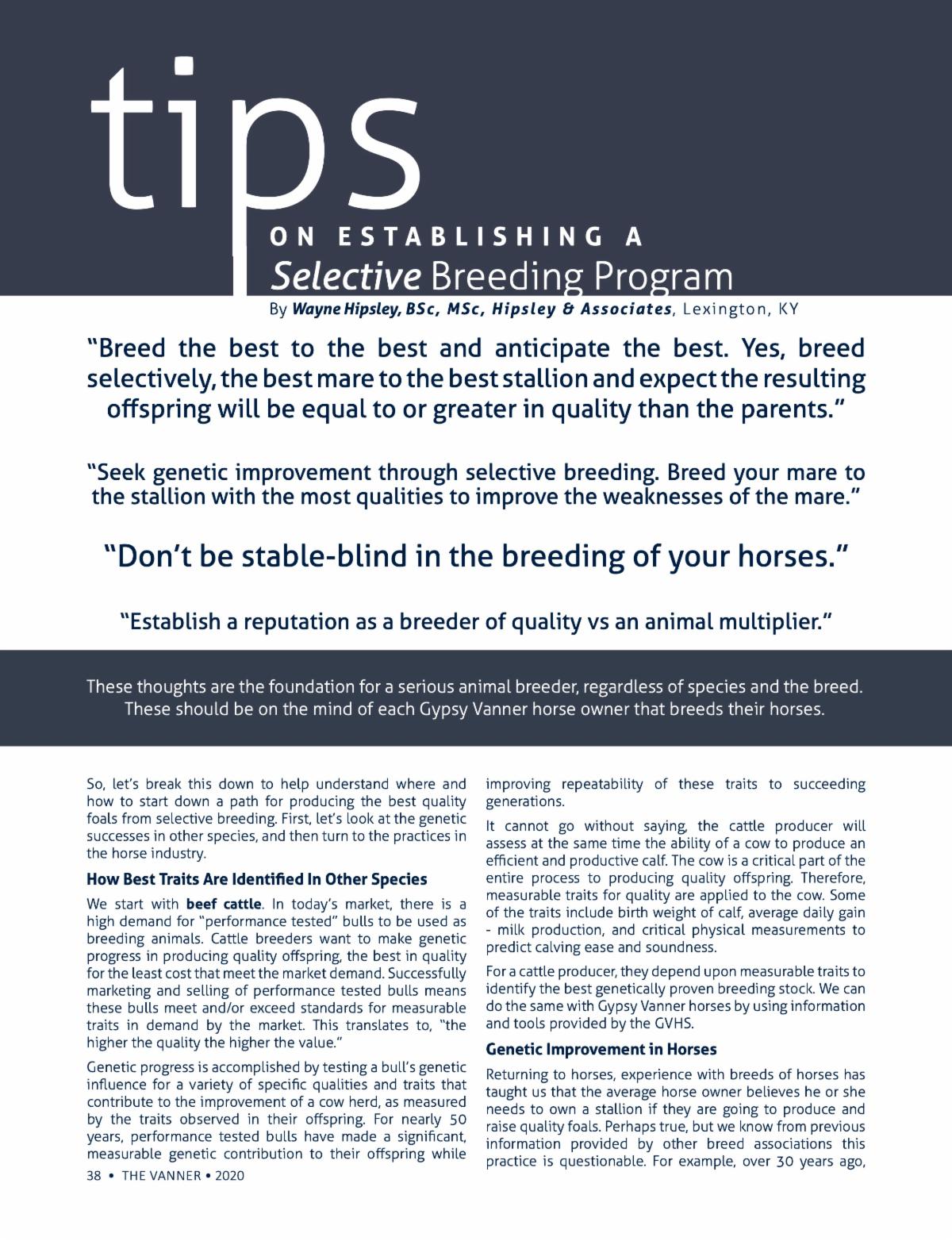 tips
ON ESTABLISHING A
Selective Breeding Program
By Wayne Hipsley, BSc, MSc, Hipsley & Associates, Lexington, KY

"Breed the best to the best and anticipate the best. Yes, breed selectively, the best mare to the best stallion and expect the resulting offspring will be equal to or greater in quality than the parents."

"Seek genetic improvement through selective breeding. Breed your mare to the stallion with the most qualities to improve the weaknesses of the mare."

"Don't be stable-blind in the breeding of your horses."

"Establish a reputation as a breeder of quality vs an animal multiplier."

These thoughts are the foundation for a serious animal breeder, regardless of species and the breed. These should be on the mind of each Gypsy Vanner horse owner that breeds their horses.

So, let's break this down to help understand where and how to start down a path for producing the best quality foals from selective breeding. First, let's look at the genetic successes in other species, and then turn to the practices in the horse industry.

How Best Traits Are Identified In Other Species

We start with beef cattle. In today's market, there is a high demand for "performance tested" bulls to be used as breeding animals. Cattle breeders want to make genetic progress in producing quality offspring, the best in quality for the least cost that meet the market demand. Successfully marketing and selling of performance tested bulls means these bulls meet and/or exceed standards for measurable traits in demand by the market. This translates to, "the higher the quality the higher the value."

Genetic progress is accomplished by testing a bull's genetic influence for a variety of specific qualities and traits that contribute to the improvement of a cow herd, as measured by the traits observed in their offspring. For nearly 50 years, performance tested bulls have made a significant, measurable genetic contribution to their offspring while improving repeatability of these traits to succeeding generations.

It cannot go without saying, the cattle producer will assess at the same time the ability of a cow to produce an efficient and productive calf. The cow is a critical part of the entire process to producing quality offspring. Therefore, measurable traits for quality are applied to the cow. Some of the traits include birth weight of calf, average daily gain - milk production, and critical physical measurements to predict calving ease and soundness.

For a cattle producer, they depend upon measurable traits to identify the best genetically proven breeding stock. We can do the same with Gypsy Vanner horses by using information and tools provided by the GVHS.

Genetic Improvement in Horses

Returning to horses, experience with breeds of horses has taught us that the average horse owner believes he or she needs to own a stallion if they are going to produce and raise quality foals. Perhaps true, but we know from previous information provided by other breed associations this practice is questionable. For example, over 30 years ago,

38 • THE VANNER • 2020